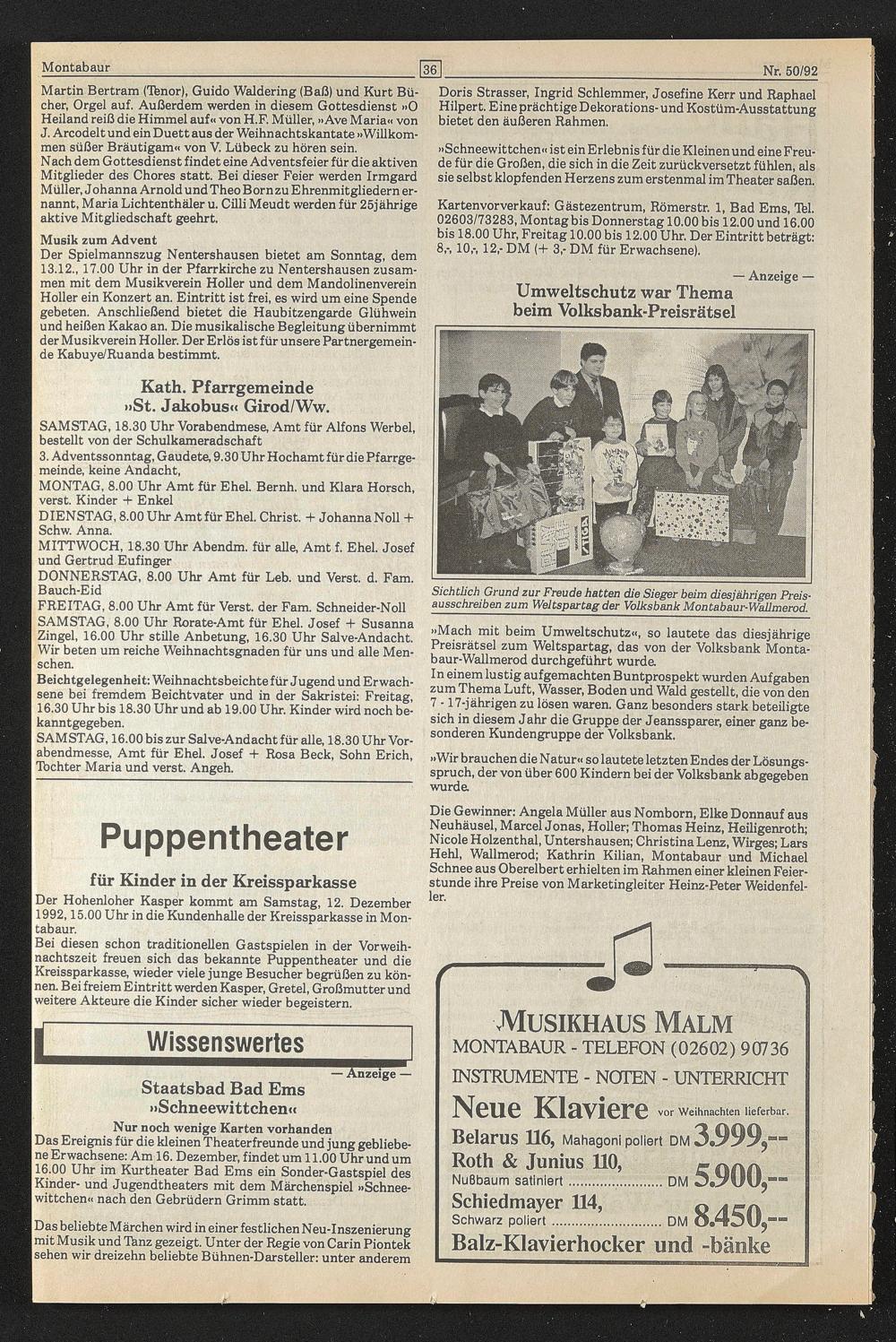 Montabaur 36 Nr. 50/92

Martin Bertram (Tenor), Guido Waldering (Baß) und Kurt Bücher, Orgel auf. Außerdem werden in diesem Gottesdienst »O Heiland reiß die Himmel auf« von H.F. Müller, »Ave Maria« von J. Arcodelt und ein Duett aus der Weihnachtskantate »Willkommen süßer Bräutigam« von V. Lübeck zu hören sein.
Nach dem Gottesdienst findet eine Adventsfeier für die aktiven Mitglieder des Chores statt. Bei dieser Feier werden Irmgard Müller, Johanna Arnold und Theo Born zu Ehrenmitgliedern ernannt, Maria Lichtenthäler u. Cilli Meudt werden für 25jährige aktive Mitgliedschaft geehrt.

Musik zum Advent
Der Spielmannszug Nentershausen bietet am Sonntag, dem 13.12., 17.00 Uhr in der Pfarrkirche zu Nentershausen zusammen mit dem Musikverein Holler und dem Mandolinenverein Holler ein Konzert an. Eintritt ist frei, es wird um eine Spende gebeten. Anschließend bietet die Haubitzengarde Glühwein und heißen Kakao an. Die musikalische Begleitung übernimmt der Musikverein Holler. Der Erlös ist für unsere Partnergemeinde Kabuye/Ruanda bestimmt.

Kath. Pfarrgemeinde
»St. Jakobus« Girod/Ww.

SAMSTAG, 18.30 Uhr Vorabendmese, Amt für Alfons Werbel, bestellt von der Schulkameradschaft
3. Adventssonntag, Gaudete, 9.30 Uhr Hochamt für die Pfarrgemeinde, keine Andacht,
MONTAG, 8.00 Uhr Amt für Ehel. Bernh. und Klara Horsch, verst. Kinder + Enkel
DIENSTAG, 8.00 Uhr Amt für Ehel. Christ. + Johanna Noll + Schw. Anna.
MITTWOCH, 18.30 Uhr Abendm. für alle, Amt f. Ehel. Josef und Gertrud Eufinger
DONNERSTAG, 8.00 Uhr Amt für Leb. und Verst. d. Fam. Bauch-Eid
FREITAG, 8.00 Uhr Amt für Verst. der Fam. Schneider-Noll
SAMSTAG, 8.00 Uhr Rorate-Amt für Ehel. Josef + Susanna Zingel, 16.00 Uhr stille Anbetung, 16.30 Uhr Salve-Andacht. Wir beten um reiche Weihnachtsgnaden für uns und alle Menschen.
Beichtgelegenheit: Weihnachtsbeichte für Jugend und Erwachsene bei fremdem Beichtvater und in der Sakristei: Freitag, 16.30 Uhr bis 18.30 Uhr und ab 19.00 Uhr. Kinder wird noch bekanntgegeben.
SAMSTAG, 16.00 bis zur Salve-Andacht für alle, 18.30 Uhr Vorabendmesse, Amt für Ehel. Josef + Rosa Beck, Sohn Erich, Tochter Maria und verst. Angeh.

Puppentheater

für Kinder in der Kreissparkasse

Der Hohenloher Kasper kommt am Samstag, 12. Dezember 1992, 15.00 Uhr in die Kundenhalle der Kreissparkasse in Montabaur.
Bei diesen schon traditionellen Gastspielen in der Vorweihnachtszeit freuen sich das bekannte Puppentheater und die Kreissparkasse, wieder viele junge Besucher begrüßen zu können. Bei freiem Eintritt werden Kasper, Gretel, Großmutter und weitere Akteure die Kinder sicher wieder begeistern.

Wissenswertes

— Anzeige —

Staatsbad Bad Ems
»Schneewittchen«

Nur noch wenige Karten vorhanden
Das Ereignis für die kleinen Theaterfreunde und jung gebliebene Erwachsene: Am 16. Dezember, findet um 11.00 Uhr und um 16.00 Uhr im Kurtheater Bad Ems ein Sonder-Gastspiel des Kinder- und Jugendtheaters mit dem Märchenspiel »Schneewittchen« nach den Gebrüdern Grimm statt.

Das beliebte Märchen wird in einer festlichen Neu-Inszenierung mit Musik und Tanz gezeigt. Unter der Regie von Carin Piontek sehen wir dreizehn beliebte Bühnen-Darsteller: unter anderem Doris Strasser, Ingrid Schlemmer, Josefine Kerr und Raphael Hilpert. Eine prächtige Dekorations- und Kostüm-Ausstattung bietet den äußeren Rahmen.

»Schneewittchen« ist ein Erlebnis für die Kleinen und eine Freude für die Großen, die sich in die Zeit zurückversetzt fühlen, als sie selbst klopfenden Herzens zum erstenmal im Theater saßen.

Kartenvorverkauf: Gästezentrum, Römerstr. 1, Bad Ems, Tel. 02603/73283, Montag bis Donnerstag 10.00 bis 12.00 und 16.00 bis 18.00 Uhr, Freitag 10.00 bis 12.00 Uhr. Der Eintritt beträgt: 8,-, 10,-, 12,- DM (+ 3,- DM für Erwachsene).

— Anzeige —

Umweltschutz war Thema
beim Volksbank-Preisrätsel

Sichtlich Grund zur Freude hatten die Sieger beim diesjährigen Preisausschreiben zum Weltspartag der Volksbank Montabaur-Wallmerod.

»Mach mit beim Umweltschutz«, so lautete das diesjährige Preisrätsel zum Weltspartag, das von der Volksbank Montabaur-Wallmerod durchgeführt wurde.
In einem lustig aufgemachten Buntprospekt wurden Aufgaben zum Thema Luft, Wasser, Boden und Wald gestellt, die von den 7 - 17-jährigen zu lösen waren. Ganz besonders stark beteiligte sich in diesem Jahr die Gruppe der Jeanssparer, einer ganz besonderen Kundengruppe der Volksbank.

»Wir brauchen die Natur« so lautete letzten Endes der Lösungsspruch, der von über 600 Kindern bei der Volksbank abgegeben wurde.

Die Gewinner: Angela Müller aus Nomborn, Elke Donnauf aus Neuhäusel, Marcel Jonas, Holler; Thomas Heinz, Heiligenroth; Nicole Holzenthal, Untershausen; Christina Lenz, Wirges; Lars Hehl, Wallmerod; Kathrin Kilian, Montabaur und Michael Schnee aus Oberelbert erhielten im Rahmen einer kleinen Feierstunde ihre Preise von Marketingleiter Heinz-Peter Weidenfeller.

MUSIKHAUS MALM
MONTABAUR - TELEFON (02602) 90736
INSTRUMENTE - NOTEN - UNTERRICHT
Neue Klaviere vor Weihnachten lieferbar.
Belarus 116, Mahagoni poliert DM 3.999,--
Roth & Junius 110,
Nußbaum satiniert DM 5.900,--
Schiedmayer 114,
Schwarz poliert DM 8.450,--
Balz-Klavierhocker und -bänke